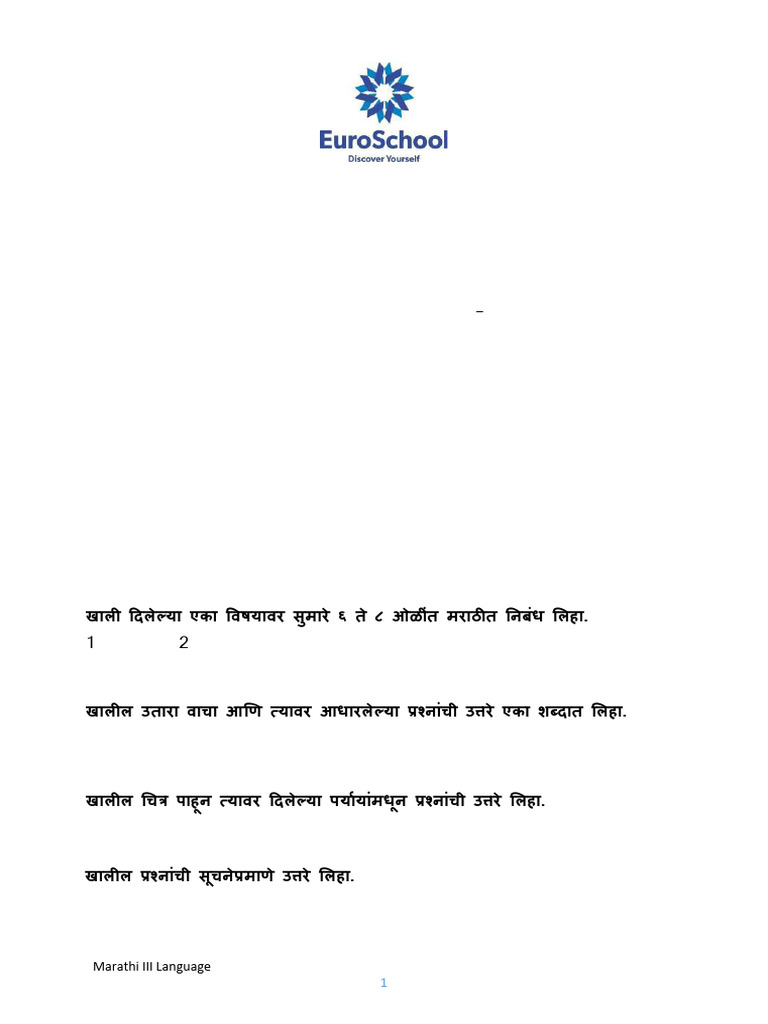 EuroSchool
Discover Yourself

–

खाली दिलेल्या एका विषयावर सुमारे ६ ते ८ ओळींत मराठीत निबंध लिहा.
1 2

खालील उतारा वाचा आणि त्यावर आधारलेल्या प्रश्नांची उत्तरे एका शब्दात लिहा.

खालील चित्र पाहून त्यावर दिलेल्या पर्यायांमधून प्रश्नांची उत्तरे लिहा.

खालील प्रश्नांची सूचनेप्रमाणे उत्तरे लिहा.

Marathi III Language

1